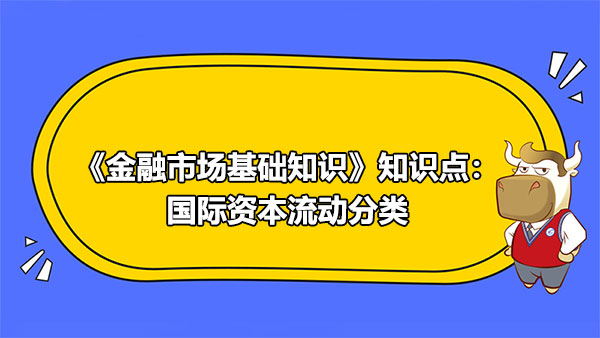 《金融市场基础知识》知识点：
国际资本流动分类